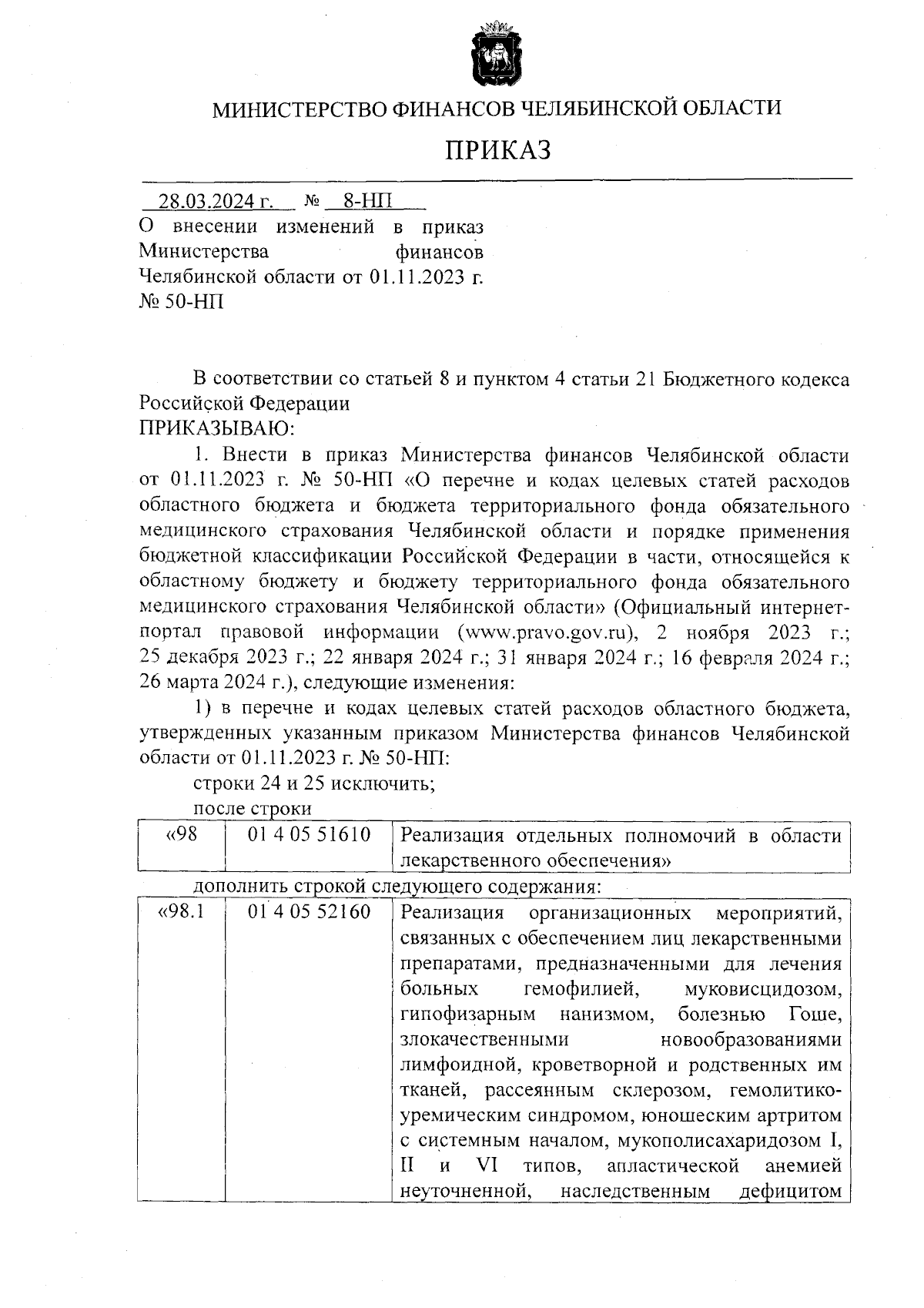 МИНИСТЕРСТВО ФИНАНСОВ ЧЕЛЯБИНСКОЙ ОБЛАСТИ

ПРИКАЗ

28.03.2024 г. № 8-НП

О внесении изменений в приказ Министерства финансов Челябинской области от 01.11.2023 г. № 50-НП

В соответствии со статьей 8 и пунктом 4 статьи 21 Бюджетного кодекса Российской Федерации
ПРИКАЗЫВАЮ:

1. Внести в приказ Министерства финансов Челябинской области от 01.11.2023 г. № 50-НП «О перечне и кодах целевых статей расходов областного бюджета и бюджета территориального фонда обязательного медицинского страхования Челябинской области и порядке применения бюджетной классификации Российской Федерации в части, относящейся к областному бюджету и бюджету территориального фонда обязательного медицинского страхования Челябинской области» (Официальный интернет-портал правовой информации (www.pravo.gov.ru), 2 ноября 2023 г.; 25 декабря 2023 г.; 22 января 2024 г.; 31 января 2024 г.; 16 февраля 2024 г.; 26 марта 2024 г.), следующие изменения:

1) в перечне и кодах целевых статей расходов областного бюджета, утвержденных указанным приказом Министерства финансов Челябинской области от 01.11.2023 г. № 50-НП:

строки 24 и 25 исключить;

после строки

| «98 | 01 4 05 51610 | Реализация отдельных полномочий в области лекарственного обеспечения» |
|---|---|---|

дополнить строкой следующего содержания:

| «98.1 | 01 4 05 52160 | Реализация организационных мероприятий, связанных с обеспечением лиц лекарственными препаратами, предназначенными для лечения больных гемофилией, муковисцидозом, гипофизарным нанизмом, болезнью Гоше, злокачественными новообразованиями лимфоидной, кроветворной и родственных им тканей, рассеянным склерозом, гемолитико-уремическим синдромом, юношеским артритом с системным началом, мукополисахаридозом I, II и VI типов, апластической анемией неуточненной, наследственным дефицитом |
|---|---|---|